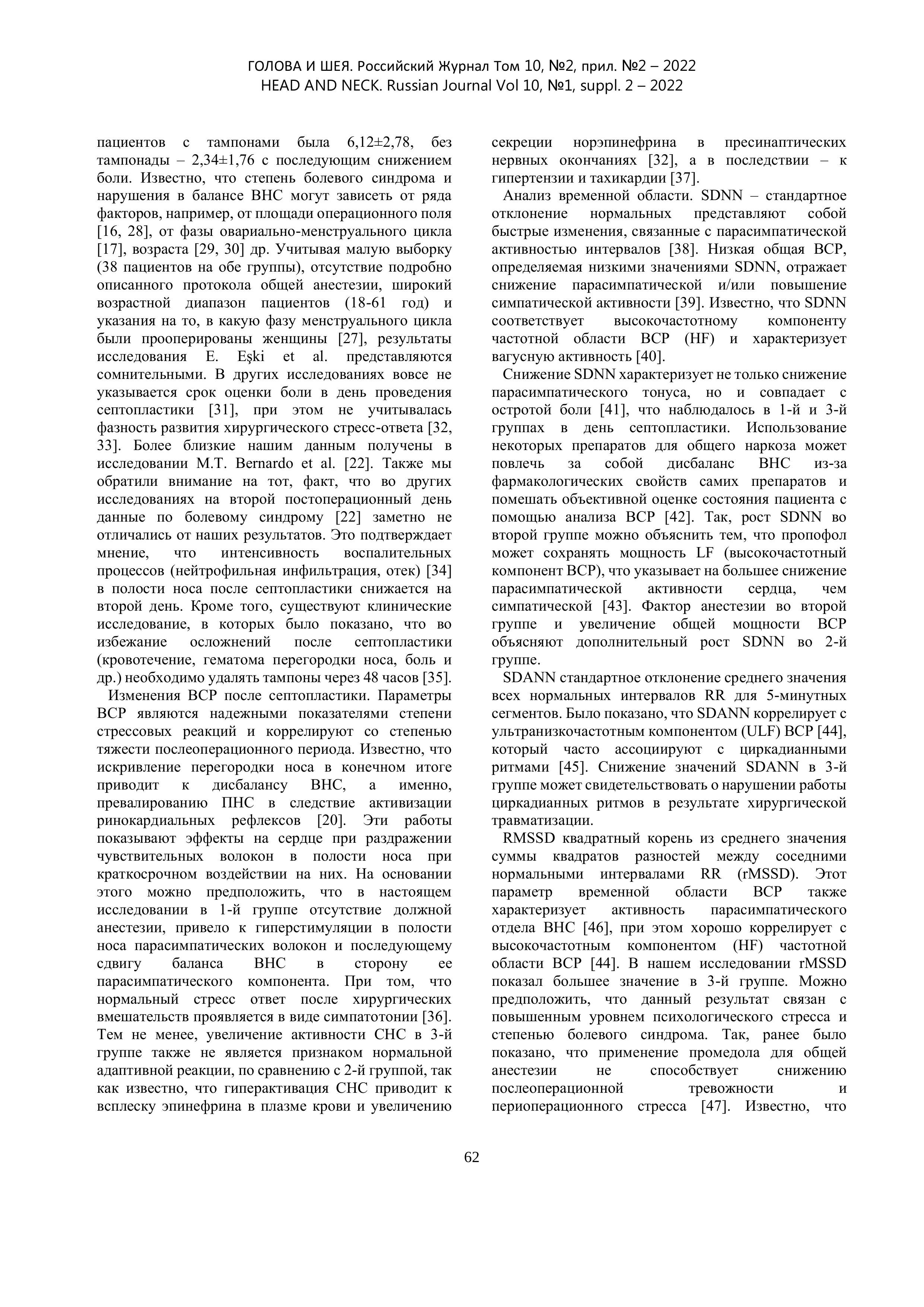 ГОЛОВА И ШЕЯ. Российский Журнал Том 10, №2, прил. №2 – 2022
HEAD AND NECK. Russian Journal Vol 10, №1, suppl. 2 – 2022

пациентов с тампонами была 6,12±2,78, без тампонады – 2,34±1,76 с последующим снижением боли. Известно, что степень болевого синдрома и нарушения в балансе ВНС могут зависеть от ряда факторов, например, от площади операционного поля [16, 28], от фазы овариально-менструального цикла [17], возраста [29, 30] др. Учитывая малую выборку (38 пациентов на обе группы), отсутствие подробно описанного протокола общей анестезии, широкий возрастной диапазон пациентов (18-61 год) и указания на то, в какую фазу менструального цикла были прооперированы женщины [27], результаты исследования E. Eşki et al. представляются сомнительными. В других исследованиях вовсе не указывается срок оценки боли в день проведения септопластики [31], при этом не учитывалась фазность развития хирургического стресс-ответа [32, 33]. Более близкие нашим данным получены в исследовании M.T. Bernardo et al. [22]. Также мы обратили внимание на тот, факт, что во других исследованиях на второй постоперационный день данные по болевому синдрому [22] заметно не отличались от наших результатов. Это подтверждает мнение, что интенсивность воспалительных процессов (нейтрофильная инфильтрация, отек) [34] в полости носа после септопластики снижается на второй день. Кроме того, существуют клинические исследование, в которых было показано, что во избежание осложнений после септопластики (кровотечение, гематома перегородки носа, боль и др.) необходимо удалять тампоны через 48 часов [35].

Изменения ВСР после септопластики. Параметры ВСР являются надежными показателями степени стрессовых реакций и коррелируют со степенью тяжести послеоперационного периода. Известно, что искривление перегородки носа в конечном итоге приводит к дисбалансу ВНС, а именно, превалированию ПНС в следствие активизации ринокардиальных рефлексов [20]. Эти работы показывают эффекты на сердце при раздражении чувствительных волокон в полости носа при краткосрочном воздействии на них. На основании этого можно предположить, что в настоящем исследовании в 1-й группе отсутствие должной анестезии, привело к гиперстимуляции в полости носа парасимпатических волокон и последующему сдвигу баланса ВНС в сторону ее парасимпатического компонента. При том, что нормальный стресс ответ после хирургических вмешательств проявляется в виде симпатотонии [36]. Тем не менее, увеличение активности СНС в 3-й группе также не является признаком нормальной адаптивной реакции, по сравнению с 2-й группой, так как известно, что гиперактивация СНС приводит к всплеску эпинефрина в плазме крови и увеличению секреции норэпинефрина в пресинаптических нервных окончаниях [32], а в последствии – к гипертензии и тахикардии [37].

Анализ временной области. SDNN – стандартное отклонение нормальных представляют собой быстрые изменения, связанные с парасимпатической активностью интервалов [38]. Низкая общая ВСР, определяемая низкими значениями SDNN, отражает снижение парасимпатической и/или повышение симпатической активности [39]. Известно, что SDNN соответствует высокочастотному компоненту частотной области ВСР (HF) и характеризует вагусную активность [40].

Снижение SDNN характеризует не только снижение парасимпатического тонуса, но и совпадает с остротой боли [41], что наблюдалось в 1-й и 3-й группах в день септопластики. Использование некоторых препаратов для общего наркоза может повлечь за собой дисбаланс ВНС из-за фармакологических свойств самих препаратов и помешать объективной оценке состояния пациента с помощью анализа ВСР [42]. Так, рост SDNN во второй группе можно объяснить тем, что пропофол может сохранять мощность LF (высокочастотный компонент ВСР), что указывает на большее снижение парасимпатической активности сердца, чем симпатической [43]. Фактор анестезии во второй группе и увеличение общей мощности ВСР объясняют дополнительный рост SDNN во 2-й группе.

SDANN стандартное отклонение среднего значения всех нормальных интервалов RR для 5-минутных сегментов. Было показано, что SDANN коррелирует с ультранизкочастотным компонентом (ULF) ВСР [44], который часто ассоциируют с циркадианными ритмами [45]. Снижение значений SDANN в 3-й группе может свидетельствовать о нарушении работы циркадианных ритмов в результате хирургической травматизации.

RMSSD квадратный корень из среднего значения суммы квадратов разностей между соседними нормальными интервалами RR (rMSSD). Этот параметр временной области ВСР также характеризует активность парасимпатического отдела ВНС [46], при этом хорошо коррелирует с высокочастотным компонентом (HF) частотной области ВСР [44]. В нашем исследовании rMSSD показал большее значение в 3-й группе. Можно предположить, что данный результат связан с повышенным уровнем психологического стресса и степенью болевого синдрома. Так, ранее было показано, что применение промедола для общей анестезии не способствует снижению послеоперационной тревожности и периоперационного стресса [47]. Известно, что

62